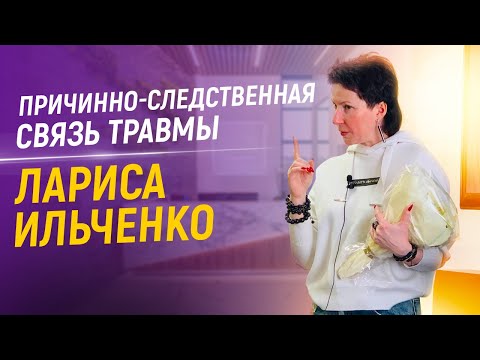 ПРИЧИННО-СЛЕДСТВЕННАЯ СВЯЗЬ ТРАВМЫ

ЛАРИСА ИЛЬЧЕНКО